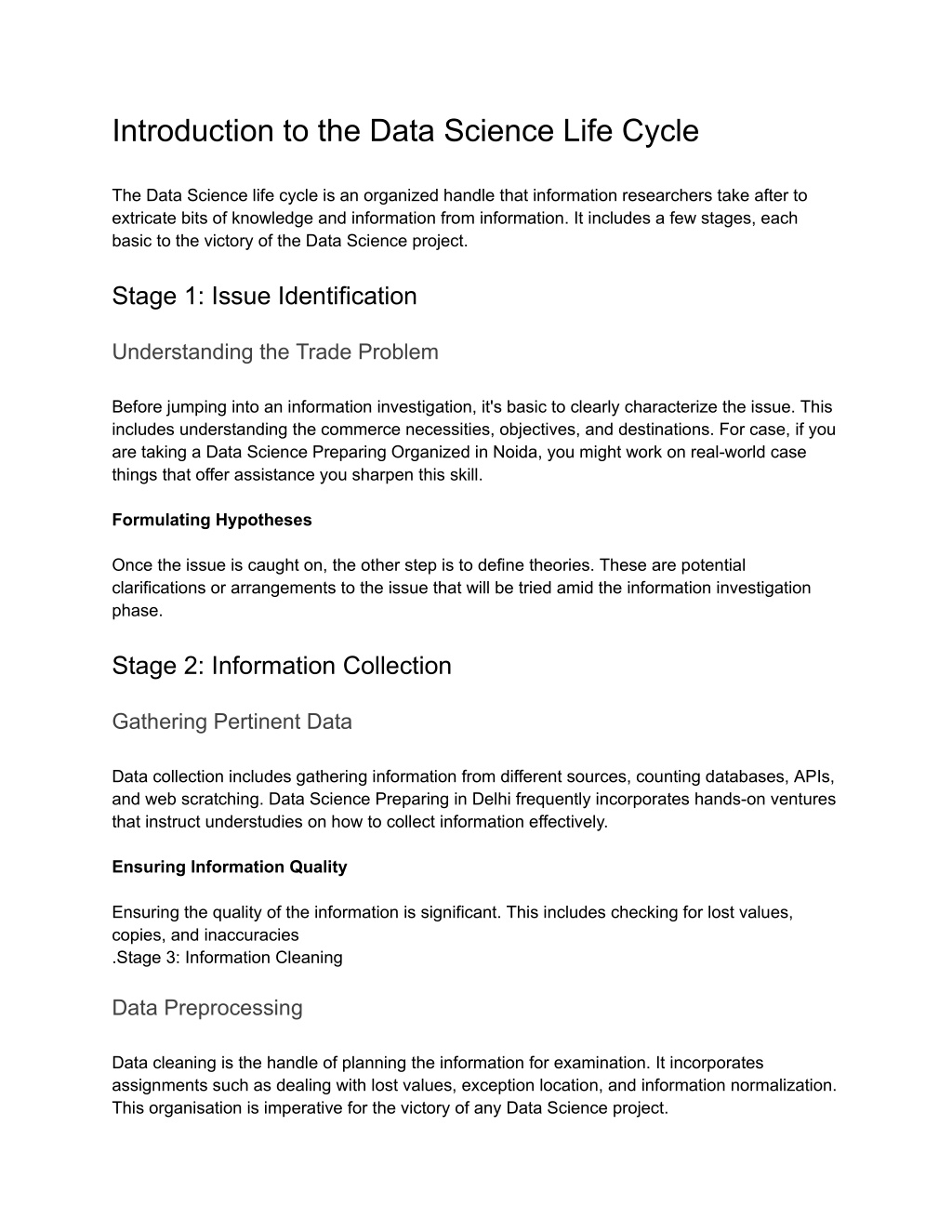 Introduction to the Data Science Life Cycle

The Data Science life cycle is an organized handle that information researchers take after to extricate bits of knowledge and information from information. It includes a few stages, each basic to the victory of the Data Science project.

Stage 1: Issue Identification

Understanding the Trade Problem

Before jumping into an information investigation, it's basic to clearly characterize the issue. This includes understanding the commerce necessities, objectives, and destinations. For case, if you are taking a Data Science Preparing Organized in Noida, you might work on real-world case things that offer assistance you sharpen this skill.

Formulating Hypotheses

Once the issue is caught on, the other step is to define theories. These are potential clarifications or arrangements to the issue that will be tried amid the information investigation phase.

Stage 2: Information Collection

Gathering Pertinent Data

Data collection includes gathering information from different sources, counting databases, APIs, and web scratching. Data Science Preparing in Delhi frequently incorporates hands-on ventures that instruct understudies on how to collect information effectively.

Ensuring Information Quality

Ensuring the quality of the information is significant. This includes checking for lost values, copies, and inaccuracies
.Stage 3: Information Cleaning

Data Preprocessing

Data cleaning is the handle of planning the information for examination. It incorporates assignments such as dealing with lost values, exception location, and information normalization. This organisation is imperative for the victory of any Data Science project.